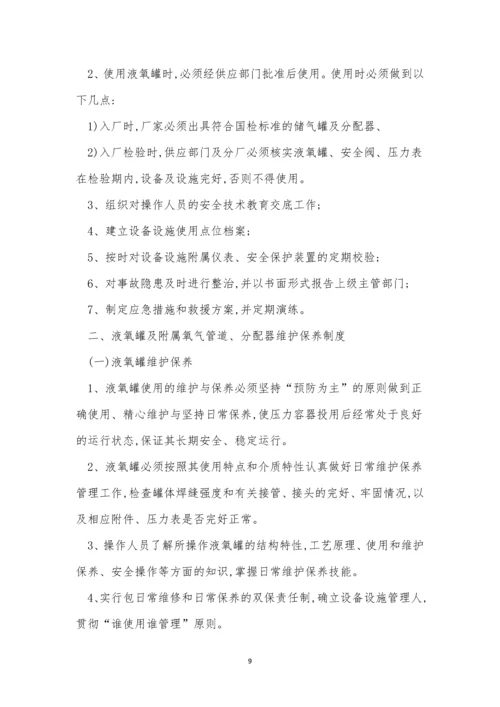 2、使用液氧罐时,必须经供应部门批准后使用。使用时必须做到以下几点:

1)入厂时,厂家必须出具符合国检标准的储气罐及分配器、

2)入厂检验时,供应部门及分厂必须核实液氧罐、安全阀、压力表在检验期内,设备及设施完好,否则不得使用。

3、组织对操作人员的安全技术教育交底工作;

4、建立设备设施使用点位档案;

5、按时对设备设施附属仪表、安全保护装置的定期校验;

6、对事故隐患及时进行整治,并以书面形式报告上级主管部门;

7、制定应急措施和救援方案,并定期演练。

二、液氧罐及附属氧气管道、分配器维护保养制度

(一)液氧罐维护保养

1、液氧罐使用的维护与保养必须坚持“预防为主”的原则做到正确使用、精心维护与坚持日常保养,使压力容器投用后经常处于良好的运行状态,保证其长期安全、稳定运行。

2、液氧罐必须按照其使用特点和介质特性认真做好日常维护保养管理工作,检查罐体焊缝强度和有关接管、接头的完好、牢固情况,以及相应附件、压力表是否完好正常。

3、操作人员了解所操作液氧罐的结构特性,工艺原理、使用和维护保养、安全操作等方面的知识,掌握日常维护保养技能。

4、实行包日常维修和日常保养的双保责任制,确立设备设施管理人,贯彻“谁使用谁管理”原则。

9